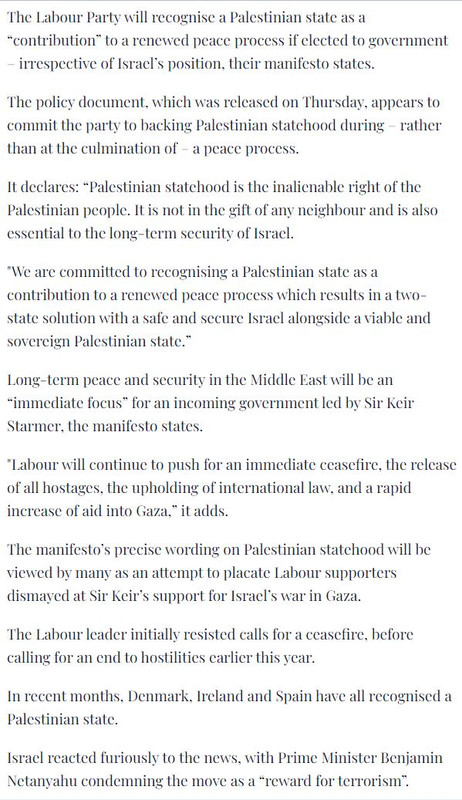 The Labour Party will recognise a Palestinian state as a "contribution" to a renewed peace process if elected to government – irrespective of Israel's position, their manifesto states.

The policy document, which was released on Thursday, appears to commit the party to backing Palestinian statehood during – rather than at the culmination of – a peace process.

It declares: "Palestinian statehood is the inalienable right of the Palestinian people. It is not in the gift of any neighbour and is also essential to the long-term security of Israel.

"We are committed to recognising a Palestinian state as a contribution to a renewed peace process which results in a two-state solution with a safe and secure Israel alongside a viable and sovereign Palestinian state."

Long-term peace and security in the Middle East will be an "immediate focus" for an incoming government led by Sir Keir Starmer, the manifesto states.

"Labour will continue to push for an immediate ceasefire, the release of all hostages, the upholding of international law, and a rapid increase of aid into Gaza," it adds.

The manifesto's precise wording on Palestinian statehood will be viewed by many as an attempt to placate Labour supporters dismayed at Sir Keir's support for Israel's war in Gaza.

The Labour leader initially resisted calls for a ceasefire, before calling for an end to hostilities earlier this year.

In recent months, Denmark, Ireland and Spain have all recognised a Palestinian state.

Israel reacted furiously to the news, with Prime Minister Benjamin Netanyahu condemning the move as a "reward for terrorism".